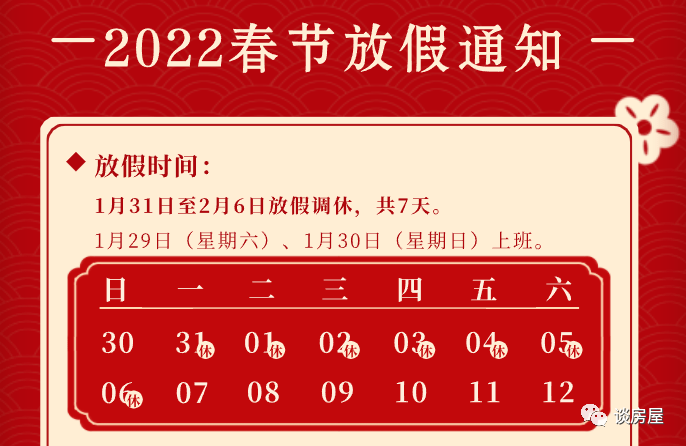 — 2022春节放假通知 —

◆ 放假时间：

1月31日至2月6日放假调休，共7天。

1月29日（星期六）、1月30日（星期日）上班。

| 日 | 一 | 二 | 三 | 四 | 五 | 六 |
|---|---|---|---|---|---|---|
| 30 | 31 休 | 01 休 | 02 休 | 03 休 | 04 休 | 05 休 |
| 06 休 | 07 | 08 | 09 | 10 | 11 | 12 |

谈房屋